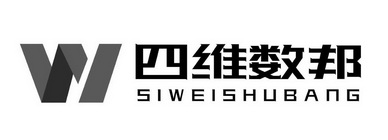 四维数邦
SIWEISHUBANG